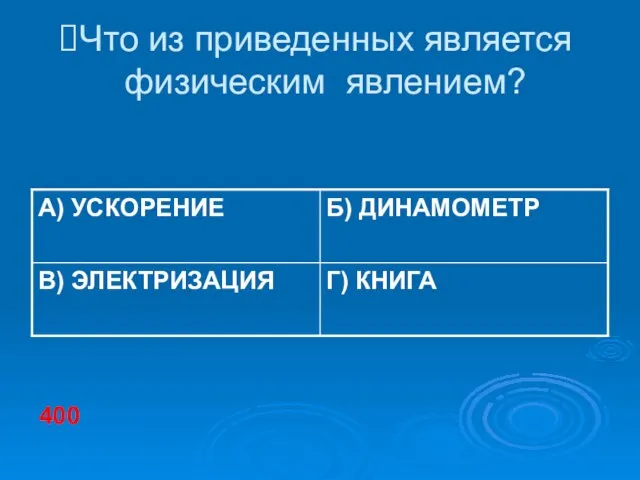 Что из приведенных является физическим явлением?

| А) УСКОРЕНИЕ | Б) ДИНАМОМЕТР |
|---|---|
| В) ЭЛЕКТРИЗАЦИЯ | Г) КНИГА |

400